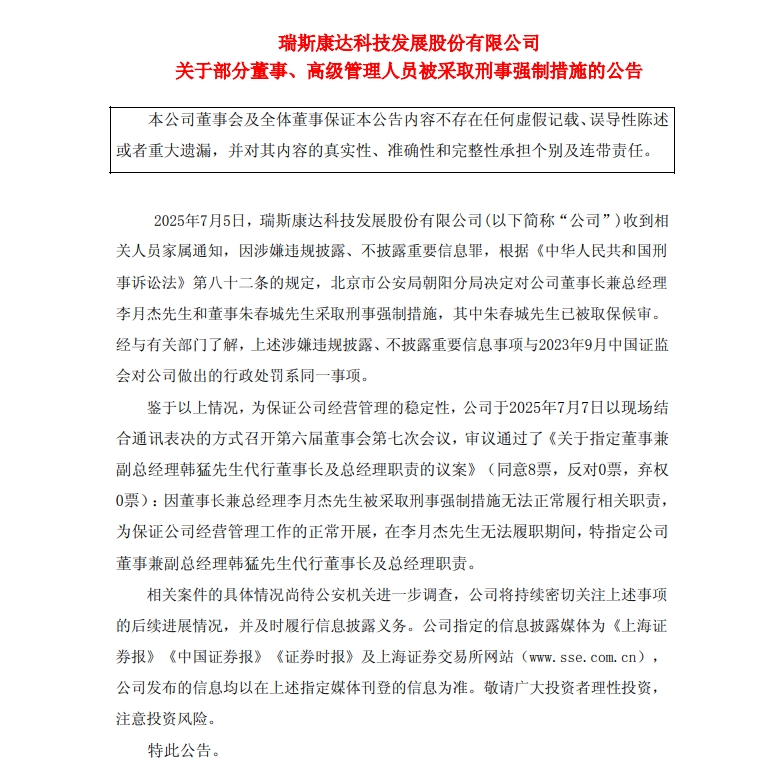 瑞斯康达科技发展股份有限公司
关于部分董事、高级管理人员被采取刑事强制措施的公告

本公司董事会及全体董事保证本公告内容不存在任何虚假记载、误导性陈述或者重大遗漏，并对其内容的真实性、准确性和完整性承担个别及连带责任。

2025年7月5日，瑞斯康达科技发展股份有限公司(以下简称“公司”)收到相关人员家属通知，因涉嫌违规披露、不披露重要信息罪，根据《中华人民共和国刑事诉讼法》第八十二条的规定，北京市公安局朝阳分局决定对公司董事长兼总经理李月杰先生和董事朱春城先生采取刑事强制措施，其中朱春城先生已被取保候审。经与有关部门了解，上述涉嫌违规披露、不披露重要信息事项与2023年9月中国证监会对公司做出的行政处罚系同一事项。

鉴于以上情况，为保证公司经营管理的稳定性，公司于2025年7月7日以现场结合通讯表决的方式召开第六届董事会第七次会议，审议通过了《关于指定董事兼副总经理韩猛先生代行董事长及总经理职责的议案》（同意8票，反对0票，弃权0票）：因董事长兼总经理李月杰先生被采取刑事强制措施无法正常履行相关职责，为保证公司经营管理工作的正常开展，在李月杰先生无法履职期间，特指定公司董事兼副总经理韩猛先生代行董事长及总经理职责。

相关案件的具体情况尚待公安机关进一步调查，公司将持续密切关注上述事项的后续进展情况，并及时履行信息披露义务。公司指定的信息披露媒体为《上海证券报》《中国证券报》《证券时报》及上海证券交易所网站（www.sse.com.cn），公司发布的信息均以在上述指定媒体刊登的信息为准。敬请广大投资者理性投资，注意投资风险。

特此公告。